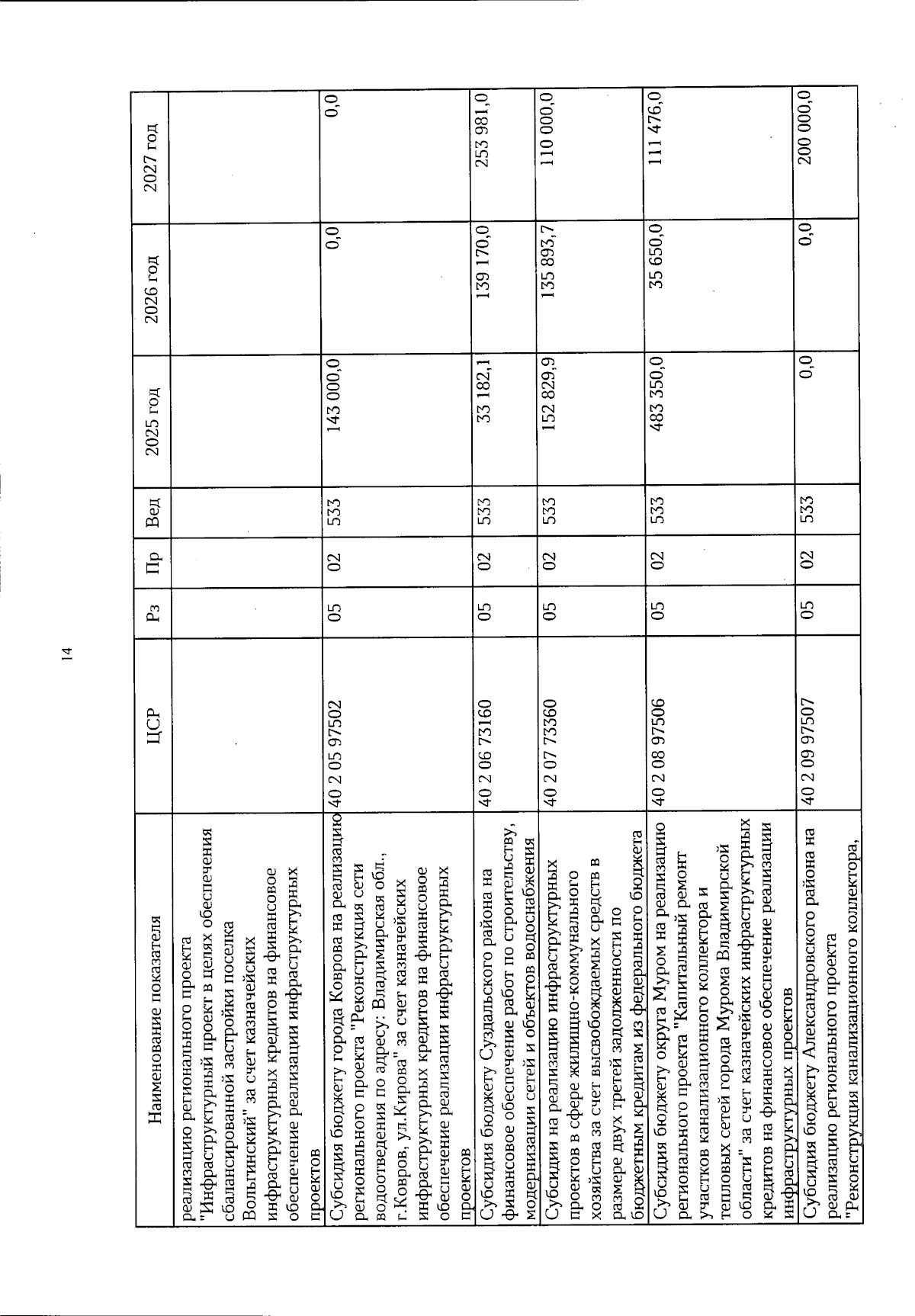 14

| Наименование показателя | ЦСР | Рз | Пр | Вед | 2025 год | 2026 год | 2027 год |
|---|---|---|---|---|---|---|---|
| реализацию регионального проекта "Инфраструктурный проект в целях обеспечения сбалансированной застройки поселка Вольгинский" за счет казначейских инфраструктурных кредитов на финансовое обеспечение реализации инфраструктурных проектов | | | | | | | |
| Субсидия бюджету города Коврова на реализацию регионального проекта "Реконструкция сети водоотведения по адресу: Владимирская обл., г.Ковров, ул.Кирова" за счет казначейских инфраструктурных кредитов на финансовое обеспечение реализации инфраструктурных проектов | 40 2 05 97502 | 05 | 02 | 533 | 143 000,0 | 0,0 | 0,0 |
| Субсидия бюджету Суздальского района на финансовое обеспечение работ по строительству, модернизации сетей и объектов водоснабжения | 40 2 06 73160 | 05 | 02 | 533 | 33 182,1 | 139 170,0 | 253 981,0 |
| Субсидии на реализацию инфраструктурных проектов в сфере жилищно-коммунального хозяйства за счет высвобождаемых средств в размере двух третей задолженности по бюджетным кредитам из федерального бюджета | 40 2 07 73360 | 05 | 02 | 533 | 152 829,9 | 135 893,7 | 110 000,0 |
| Субсидия бюджету округа Муром на реализацию регионального проекта "Капитальный ремонт участков канализационного коллектора и тепловых сетей города Мурома Владимирской области" за счет казначейских инфраструктурных кредитов на финансовое обеспечение реализации инфраструктурных проектов | 40 2 08 97506 | 05 | 02 | 533 | 483 350,0 | 35 650,0 | 111 476,0 |
| Субсидия бюджету Александровского района на реализацию регионального проекта "Реконструкция канализационного коллектора, | 40 2 09 97507 | 05 | 02 | 533 | 0,0 | 0,0 | 200 000,0 |